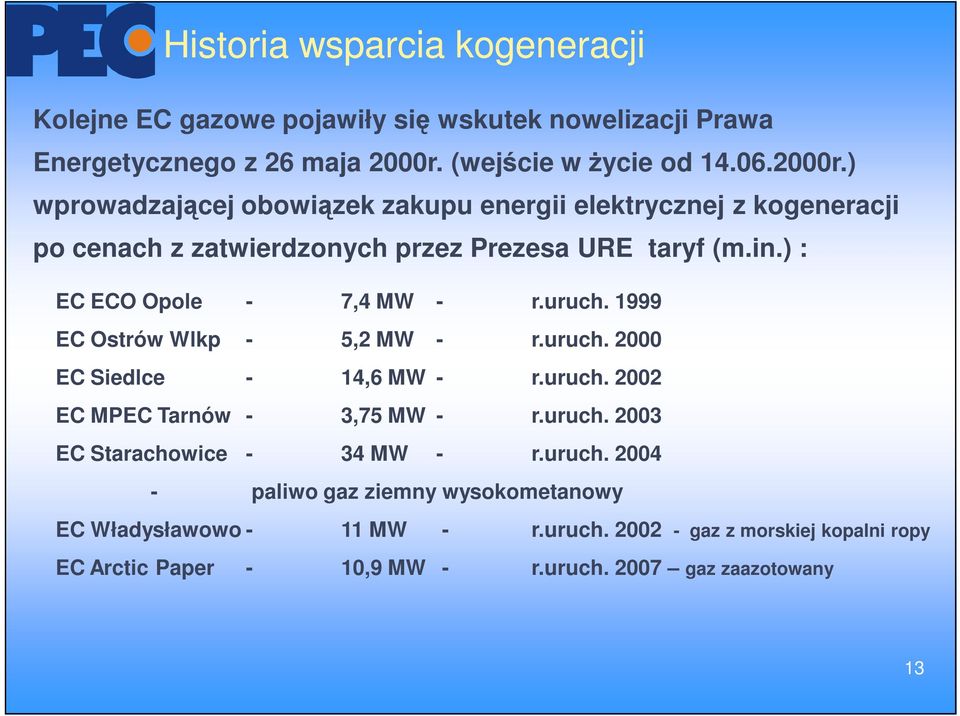 PEC Historia wsparcia kogeneracji

Kolejne EC gazowe pojawiły się wskutek nowelizacji Prawa Energetycznego z 26 maja 2000r. (wejście w życie od 14.06.2000r.) wprowadzającej obowiązek zakupu energii elektrycznej z kogeneracji po cenach z zatwierdzonych przez Prezesa URE taryf (m.in.) :

EC ECO Opole - 7,4 MW - r.uruch. 1999
EC Ostrów Wlkp - 5,2 MW - r.uruch. 2000
EC Siedlce - 14,6 MW - r.uruch. 2002
EC MPEC Tarnów - 3,75 MW - r.uruch. 2003
EC Starachowice - 34 MW - r.uruch. 2004
- paliwo gaz ziemny wysokometanowy
EC Władysławowo - 11 MW - r.uruch. 2002 - gaz z morskiej kopalni ropy
EC Arctic Paper - 10,9 MW - r.uruch. 2007 – gaz zaazotowany

13